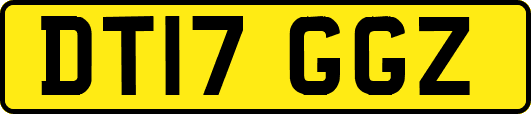 DT17 GGZ